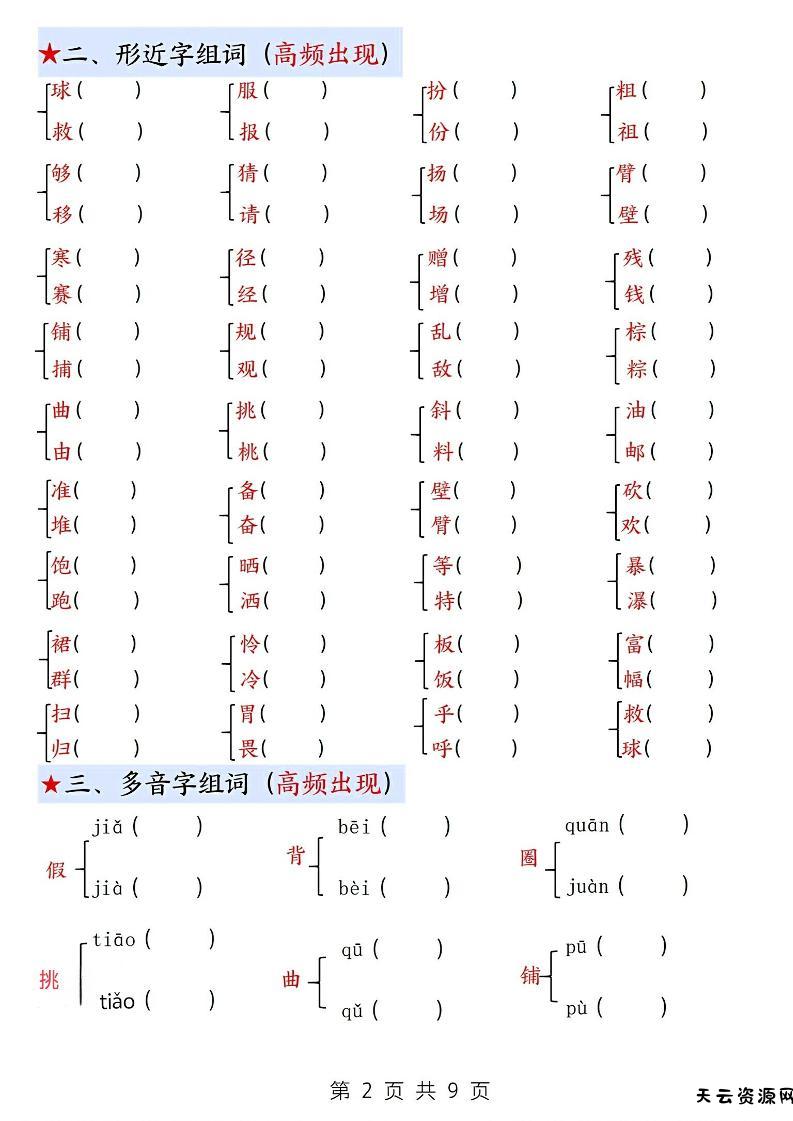 ★二、形近字组词（高频出现）

球（ ）
救（ ）

服（ ）
报（ ）

扮（ ）
份（ ）

粗（ ）
祖（ ）

够（ ）
移（ ）

猜（ ）
请（ ）

扬（ ）
场（ ）

臂（ ）
壁（ ）

寒（ ）
赛（ ）

径（ ）
经（ ）

赠（ ）
增（ ）

残（ ）
钱（ ）

铺（ ）
捕（ ）

规（ ）
观（ ）

乱（ ）
敌（ ）

棕（ ）
粽（ ）

曲（ ）
由（ ）

挑（ ）
桃（ ）

斜（ ）
料（ ）

油（ ）
邮（ ）

准（ ）
堆（ ）

备（ ）
奋（ ）

壁（ ）
臂（ ）

砍（ ）
欢（ ）

饱（ ）
跑（ ）

晒（ ）
洒（ ）

等（ ）
特（ ）

暴（ ）
瀑（ ）

裙（ ）
群（ ）

怜（ ）
冷（ ）

板（ ）
饭（ ）

富（ ）
幅（ ）

扫（ ）
归（ ）

胃（ ）
畏（ ）

乎（ ）
呼（ ）

救（ ）
球（ ）

★三、多音字组词（高频出现）

假 jiǎ（ ） jià（ ）

背 bēi（ ） bèi（ ）

圈 quān（ ） juàn（ ）

挑 tiāo（ ） tiǎo（ ）

曲 qū（ ） qǔ（ ）

铺 pū（ ） pù（ ）

第 2 页 共 9 页

天云资源网